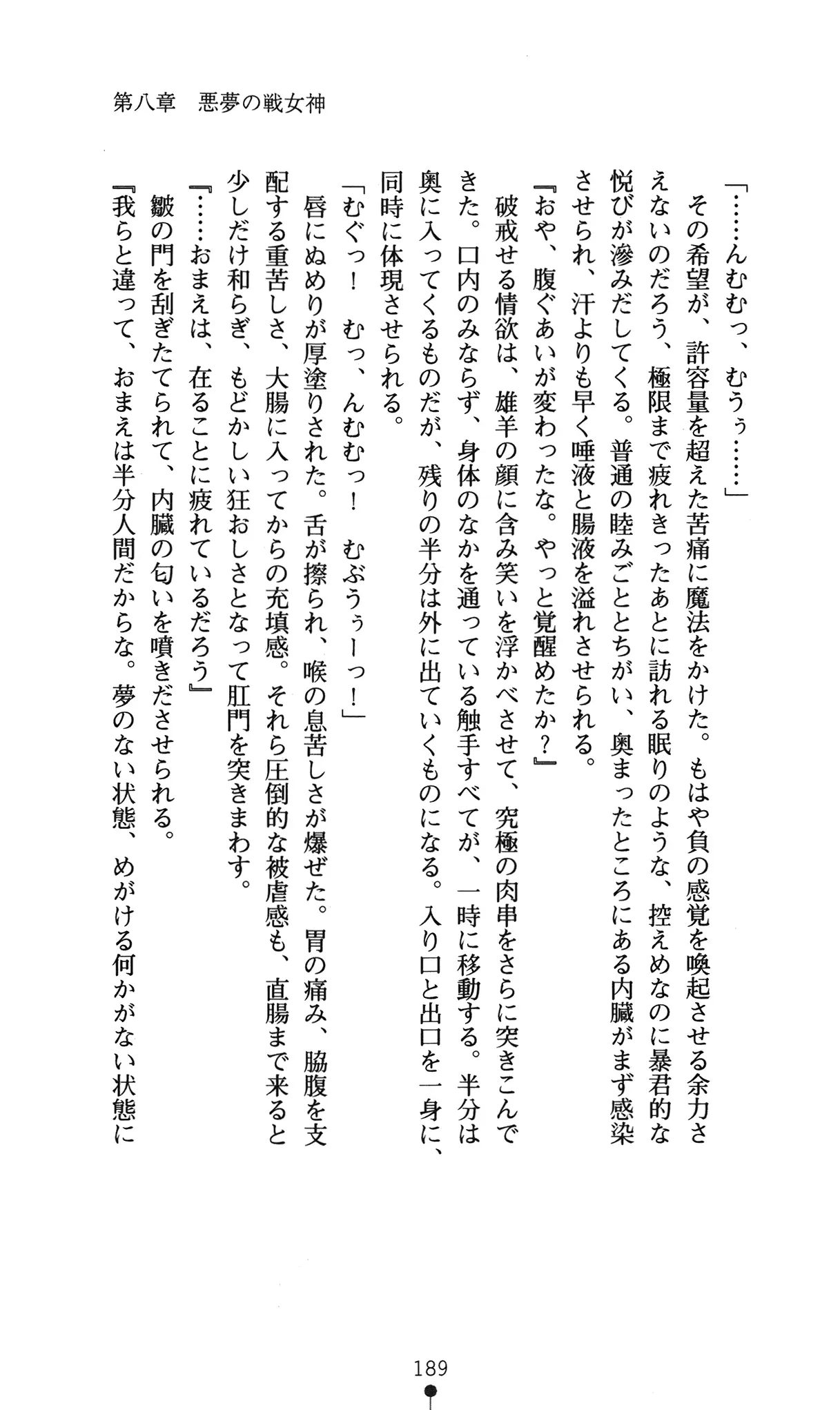 第八章　悪夢の戦女神

「……んむむっ、むうぅ……」

その希望が、許容量を超えた苦痛に魔法をかけた。もはや負の感覚を喚起させる余力さえないのだろう、極限まで疲れきったあとに訪れる眠りのような、控えめなのに暴君的な悦びが滲みだしてくる。普通の睦みごととちがい、奥まったところにある内臓がまず感染させられ、汗よりも早く唾液と腸液を溢れさせられる。

『おや、腹ぐあいが変わったな。やっと覚醒めたか？』

破戒せる情欲は、雄羊の顔に含み笑いを浮かべさせて、究極の肉串をさらに突きこんできた。口内のみならず、身体のなかを通っている触手すべてが、一時に移動する。半分は奥に入ってくるものだが、残りの半分は外に出ていくものになる。入り口と出口を一身に、同時に体現させられる。

「むぐっ！　むっ、んむむっ！　むぶうぅーっ！」

唇にぬめりが厚塗りされた。舌が擦られ、喉の息苦しさが爆ぜた。胃の痛み、脇腹を支配する重苦しさ、大腸に入ってからの充填感。それら圧倒的な被虐感も、直腸まで来ると少しだけ和らぎ、もどかしい狂おしさとなって肛門を突きまわす。

『……おまえは、在ることに疲れているだろう』

皺の門を刮ぎたてられて、内臓の匂いを噴きださせられる。

『我らと違って、おまえは半分人間だからな。夢のない状態、めがける何かがない状態に

189